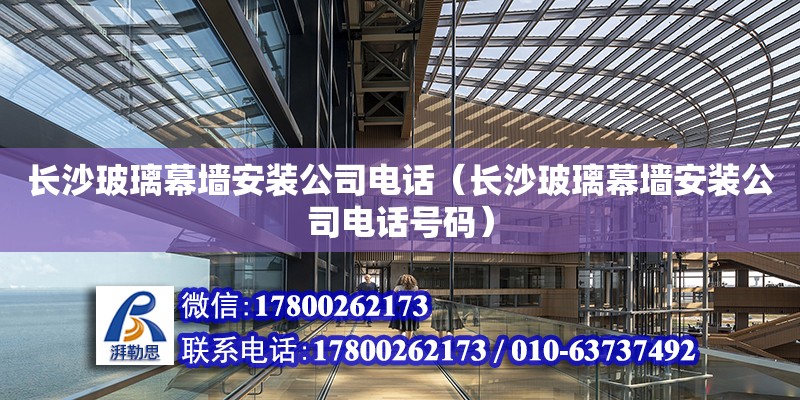 长沙玻璃幕墙安装公司电话（长沙玻璃幕墙安装公司电话号码）

湃勒思

微信：17800262173

联系电话：17800262173 / 010-63737492